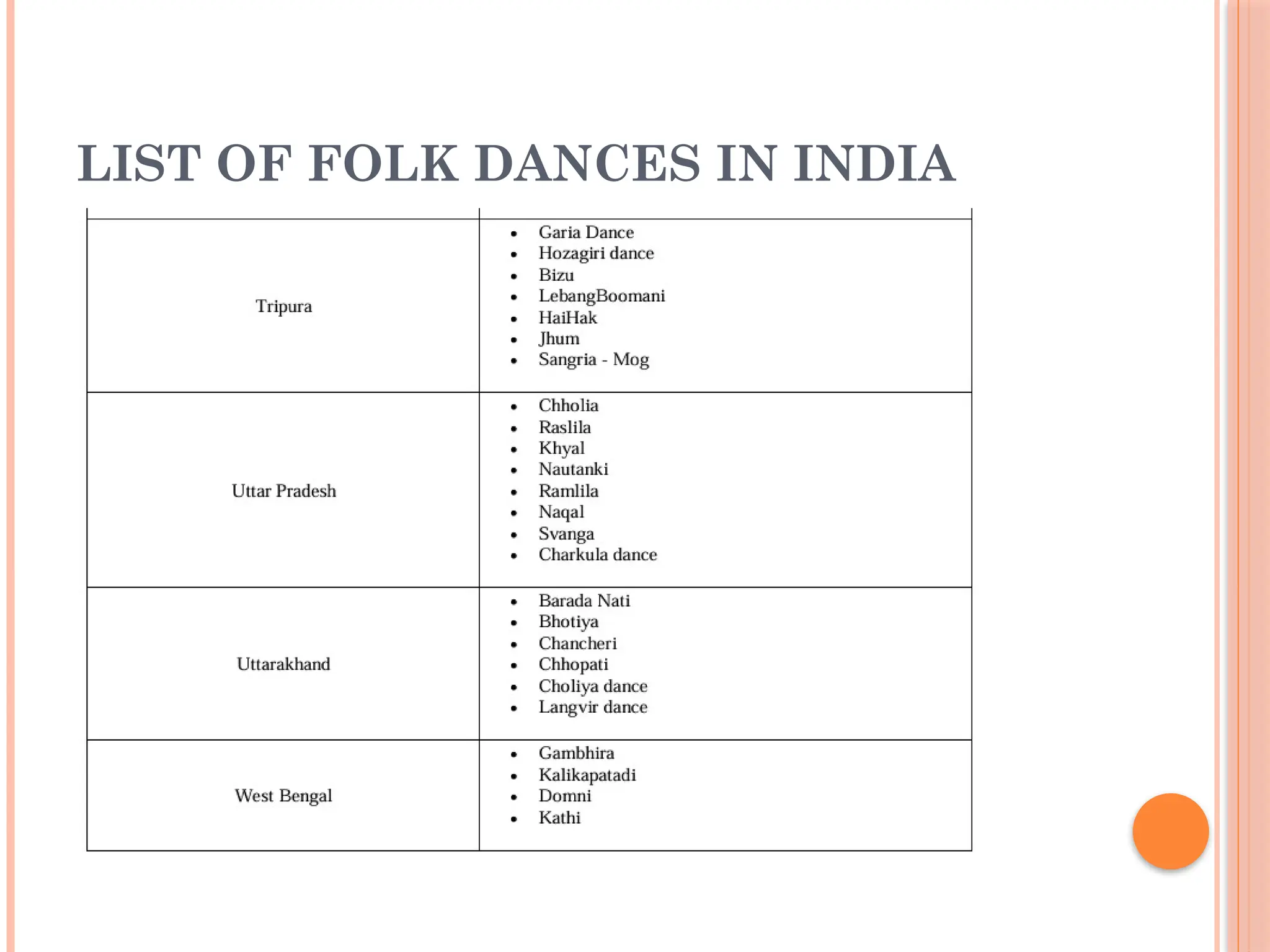 LIST OF FOLK DANCES IN INDIA

| | |
|---|---|
| Tripura | • Garia Dance<br>• Hozagiri dance<br>• Bizu<br>• LebangBoomani<br>• HaiHak<br>• Jhum<br>• Sangria - Mog |
| Uttar Pradesh | • Chholia<br>• Raslila<br>• Khyal<br>• Nautanki<br>• Ramlila<br>• Naqal<br>• Svanga<br>• Charkula dance |
| Uttarakhand | • Barada Nati<br>• Bhotiya<br>• Chancheri<br>• Chhopati<br>• Choliya dance<br>• Langvir dance |
| West Bengal | • Gambhira<br>• Kalikapatadi<br>• Domni<br>• Kathi |